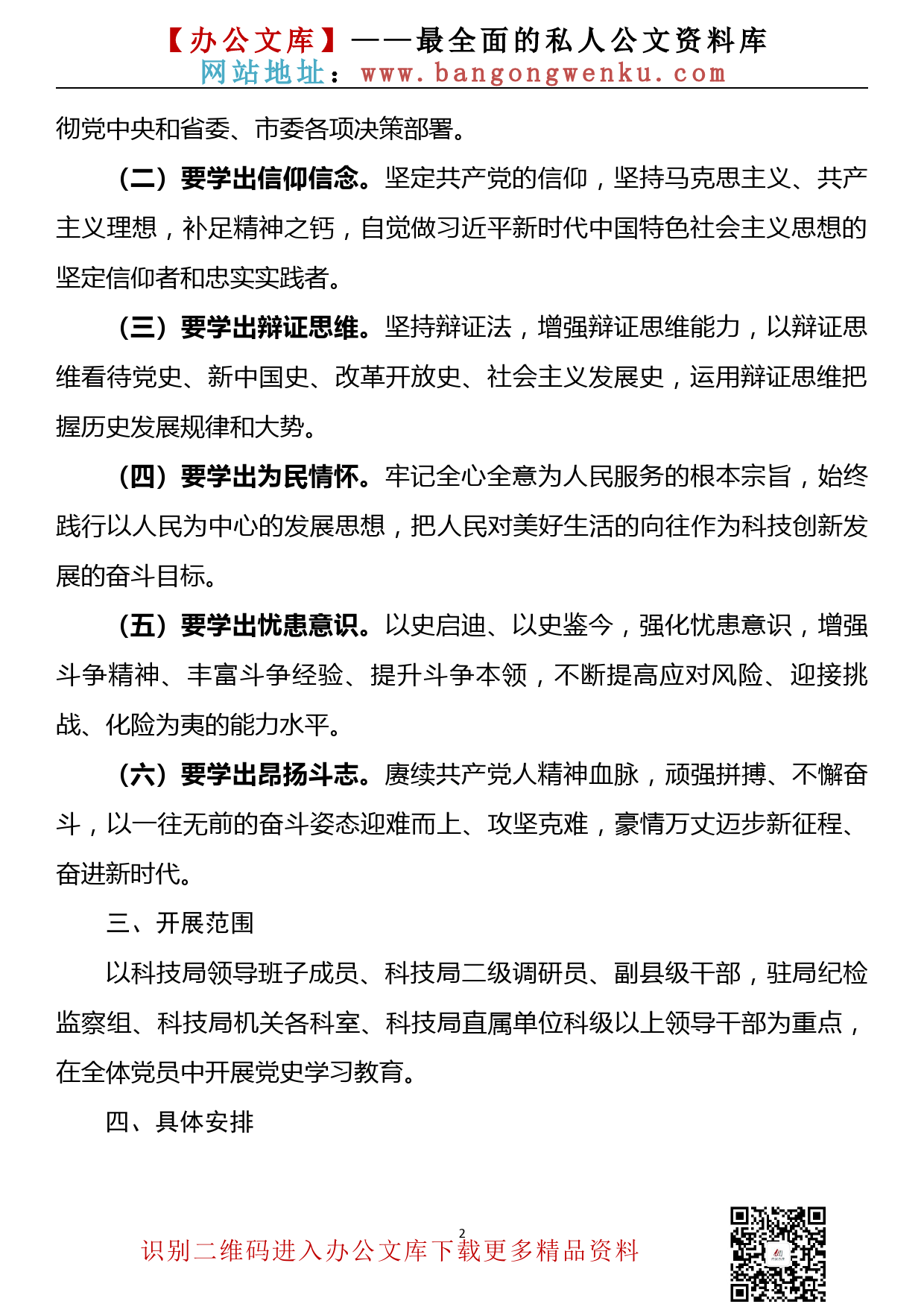 【办公文库】——最全面的私人公文资料库
网站地址：www.bangongwenku.com

彻党中央和省委、市委各项决策部署。

（二）要学出信仰信念。坚定共产党的信仰，坚持马克思主义、共产主义理想，补足精神之钙，自觉做习近平新时代中国特色社会主义思想的坚定信仰者和忠实实践者。

（三）要学出辩证思维。坚持辩证法，增强辩证思维能力，以辩证思维看待党史、新中国史、改革开放史、社会主义发展史，运用辩证思维把握历史发展规律和大势。

（四）要学出为民情怀。牢记全心全意为人民服务的根本宗旨，始终践行以人民为中心的发展思想，把人民对美好生活的向往作为科技创新发展的奋斗目标。

（五）要学出忧患意识。以史启迪、以史鉴今，强化忧患意识，增强斗争精神、丰富斗争经验、提升斗争本领，不断提高应对风险、迎接挑战、化险为夷的能力水平。

（六）要学出昂扬斗志。赓续共产党人精神血脉，顽强拼搏、不懈奋斗，以一往无前的奋斗姿态迎难而上、攻坚克难，豪情万丈迈步新征程、奋进新时代。

三、开展范围

以科技局领导班子成员、科技局二级调研员、副县级干部，驻局纪检监察组、科技局机关各科室、科技局直属单位科级以上领导干部为重点，在全体党员中开展党史学习教育。

四、具体安排

2

识别二维码进入办公文库下载更多精品资料